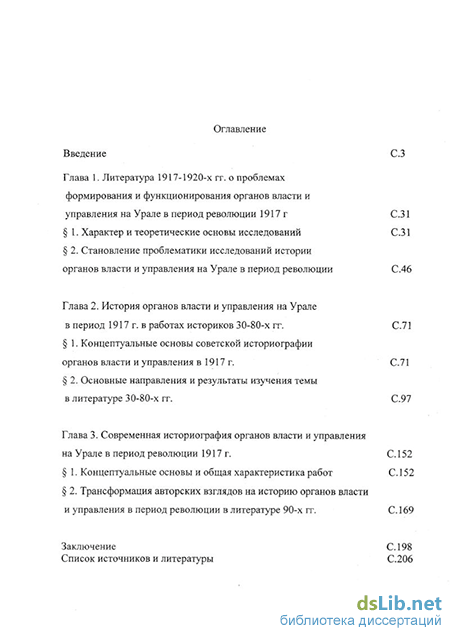 Оглавление

Введение С.3

Глава 1. Литература 1917-1920-х гг. о проблемах формирования и функционирования органов власти и управления на Урале в период революции 1917 г С.31

§ 1. Характер и теоретические основы исследований С.31

§ 2. Становление проблематики исследований истории органов власти и управления на Урале в период революции С.46

Глава 2. История органов власти и управления на Урале в период 1917 г. в работах историков 30-80-х гг. С.71

§ 1. Концептуальные основы советской историографии органов власти и управления в 1917 г. С.71

§ 2. Основные направления и результаты изучения темы в литературе 30-80-х гг. С.97

Глава 3. Современная историография органов власти и управления на Урале в период революции 1917 г. С.152

§ 1. Концептуальные основы и общая характеристика работ С.152

§ 2. Трансформация авторских взглядов на историю органов власти и управления в период революции в литературе 90-х гг. С.169

Заключение С.198
Список источников и литературы С.206

dsLib.net
библиотека диссертаций